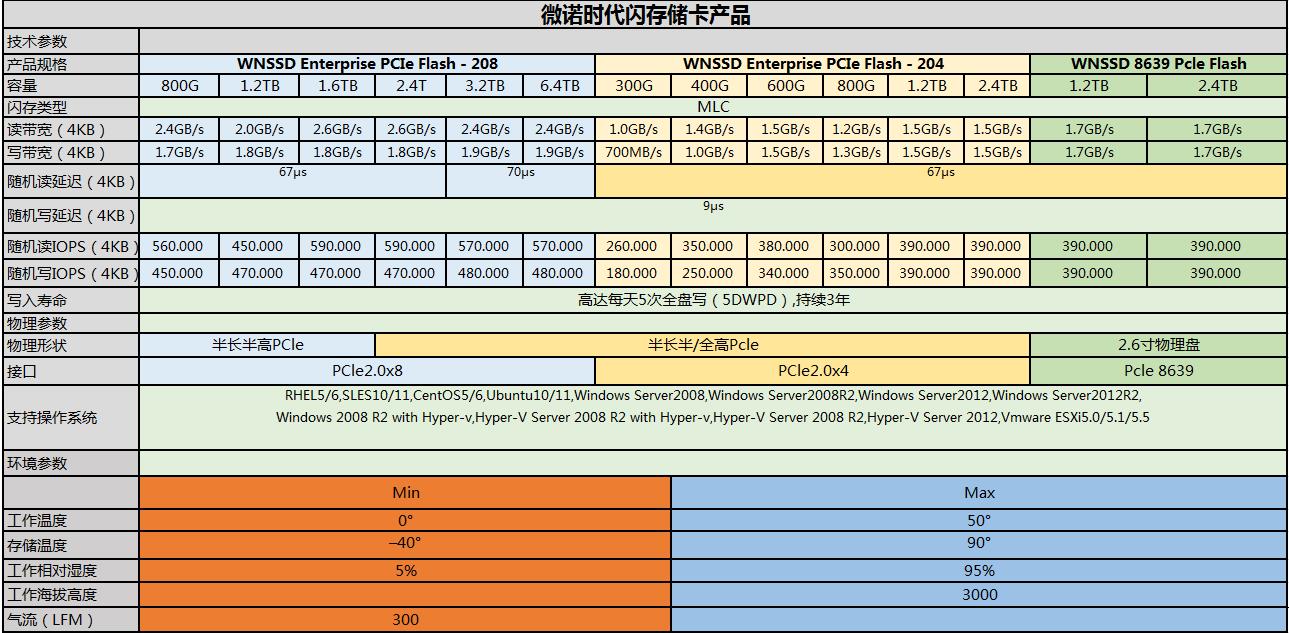 微诺时代闪存储卡产品

| 技术参数 | | | | | | | | | | | | | | |
|---|---|---|---|---|---|---|---|---|---|---|---|---|---|---|
| 产品规格 | WNSSD Enterprise PCIe Flash - 208 | | | | | | WNSSD Enterprise PCIe Flash - 204 | | | | | | WNSSD 8639 Pcle Flash | |
| 容量 | 800G | 1.2TB | 1.6TB | 2.4T | 3.2TB | 6.4TB | 300G | 400G | 600G | 800G | 1.2TB | 2.4TB | 1.2TB | 2.4TB |
| 闪存类型 | MLC | | | | | | | | | | | | | |
| 读带宽（4KB） | 2.4GB/s | 2.0GB/s | 2.6GB/s | 2.6GB/s | 2.4GB/s | 2.4GB/s | 1.0GB/s | 1.4GB/s | 1.5GB/s | 1.2GB/s | 1.5GB/s | 1.5GB/s | 1.7GB/s | 1.7GB/s |
| 写带宽（4KB） | 1.7GB/s | 1.8GB/s | 1.8GB/s | 1.8GB/s | 1.9GB/s | 1.9GB/s | 700MB/s | 1.0GB/s | 1.5GB/s | 1.3GB/s | 1.5GB/s | 1.5GB/s | 1.7GB/s | 1.7GB/s |
| 随机读延迟（4KB） | 67μs | | | | 70μs | | 67μs | | | | | | | |
| 随机写延迟（4KB） | 9μs | | | | | | | | | | | | | |
| 随机读IOPS（4KB） | 560.000 | 450.000 | 590.000 | 590.000 | 570.000 | 570.000 | 260.000 | 350.000 | 380.000 | 300.000 | 390.000 | 390.000 | 390.000 | 390.000 |
| 随机写IOPS（4KB） | 450.000 | 470.000 | 470.000 | 470.000 | 480.000 | 480.000 | 180.000 | 250.000 | 340.000 | 350.000 | 390.000 | 390.000 | 390.000 | 390.000 |
| 写入寿命 | 高达每天5次全盘写（5DWPD），持续3年 | | | | | | | | | | | | | |
| 物理参数 | | | | | | | | | | | | | | |
| 物理形状 | 半长半高PCle | | | 半长半/全高Pcle | | | | | | | | | 2.6寸物理盘 | |
| 接口 | PCle2.0x8 | | | | | | PCle2.0x4 | | | | | | Pcle 8639 | |
| 支持操作系统 | RHEL5/6,SLES10/11,CentOS5/6,Ubuntu10/11,Windows Server2008,Windows Server2008R2,Windows Server2012,Windows Server2012R2, Windows 2008 R2 with Hyper-v,Hyper-V Server 2008 R2 with Hyper-v,Hyper-V Server 2008 R2,Hyper-V Server 2012,Vmware ESXi5.0/5.1/5.5 | | | | | | | | | | | | | |
| 环境参数 | | | | | | | | | | | | | | |

| | Min | Max |
|---|---|---|
| 工作温度 | 0° | 50° |
| 存储温度 | –40° | 90° |
| 工作相对湿度 | 5% | 95% |
| 工作海拔高度 | | 3000 |
| 气流（LFM） | 300 | |